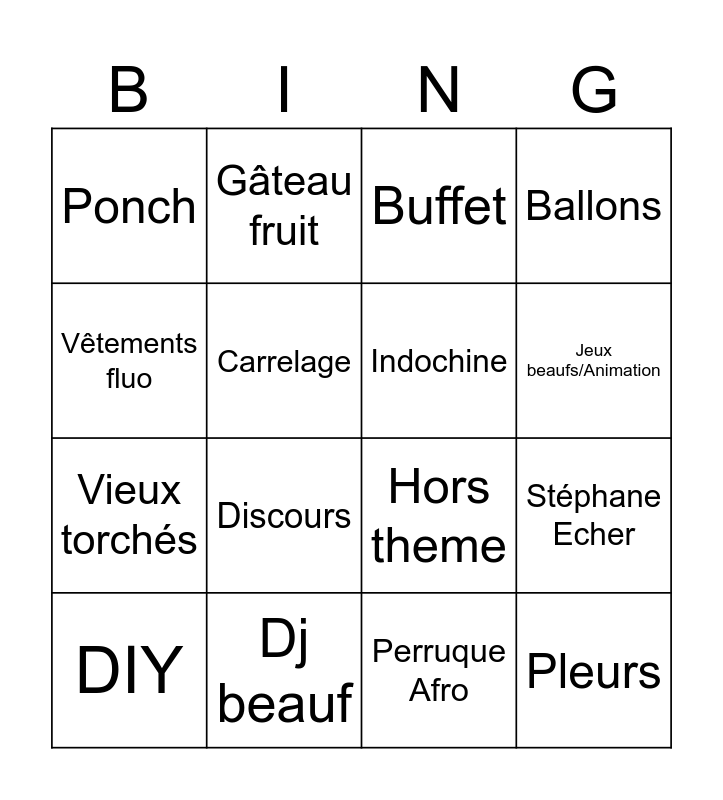 | B | I | N | G |
|---|---|---|---|
| Ponch | Gâteau fruit | Buffet | Ballons |
| Vêtements fluo | Carrelage | Indochine | Jeux beaufs/Animation |
| Vieux torchés | Discours | Hors theme | Stéphane Echer |
| DIY | Dj beauf | Perruque Afro | Pleurs |